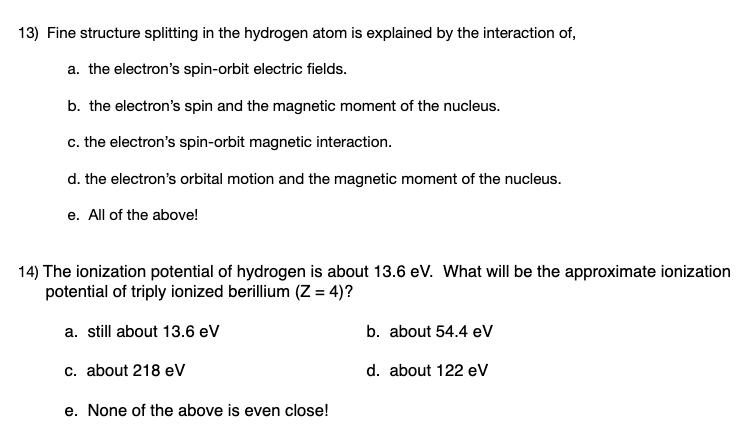 13) Fine structure splitting in the hydrogen atom is explained by the interaction of,

a. the electron's spin-orbit electric fields.

b. the electron's spin and the magnetic moment of the nucleus.

c. the electron's spin-orbit magnetic interaction.

d. the electron's orbital motion and the magnetic moment of the nucleus.

e. All of the above!

14) The ionization potential of hydrogen is about 13.6 eV. What will be the approximate ionization potential of triply ionized berillium (Z = 4)?

a. still about 13.6 eV

b. about 54.4 eV

c. about 218 eV

d. about 122 eV

e. None of the above is even close!